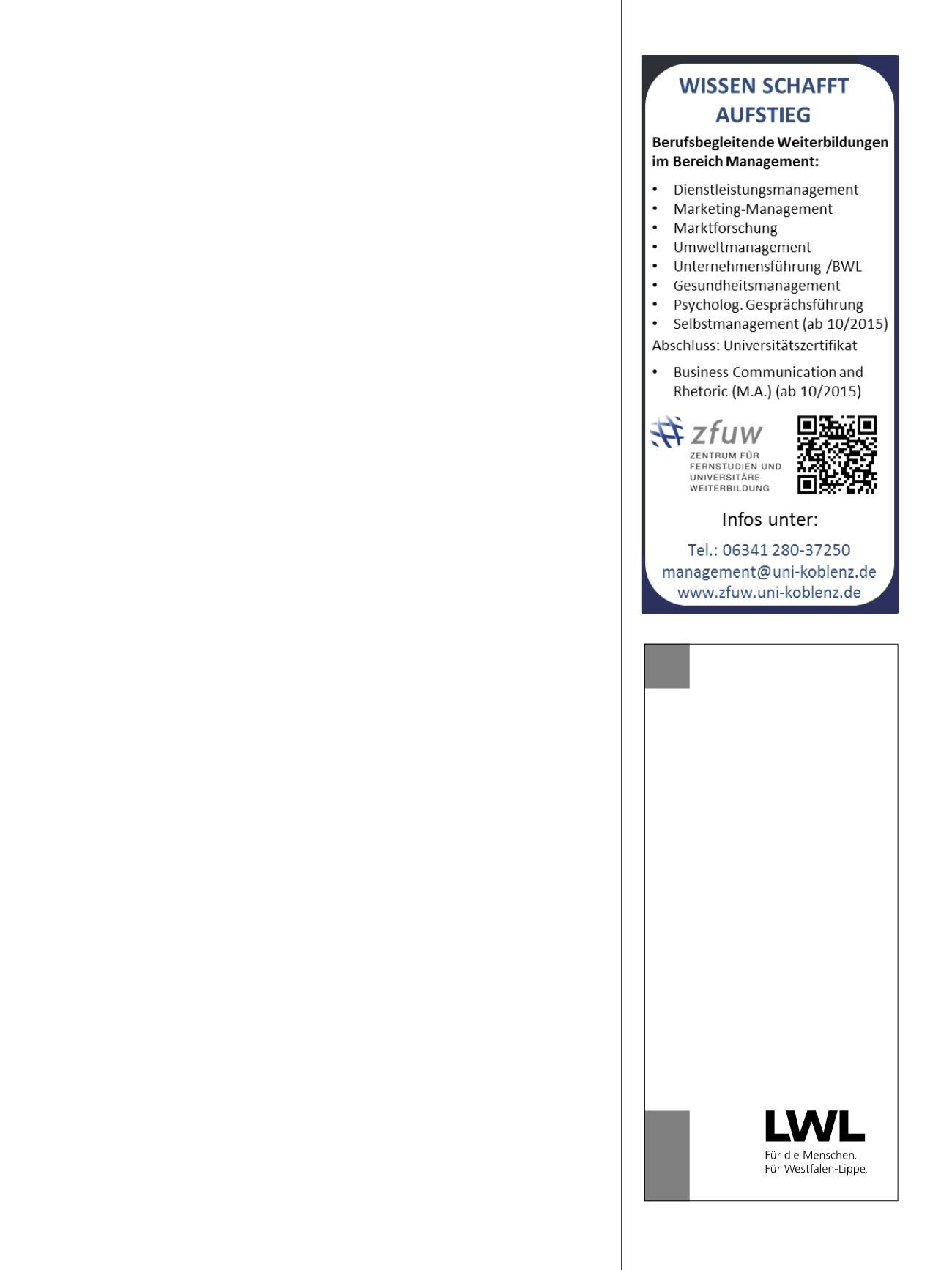 WISSEN SCHAFFT AUFSTIEG

Berufsbegleitende Weiterbildungen im Bereich Management:

• Dienstleistungsmanagement
• Marketing-Management
• Marktforschung
• Umweltmanagement
• Unternehmensführung /BWL
• Gesundheitsmanagement
• Psycholog. Gesprächsführung
• Selbstmanagement (ab 10/2015)

Abschluss: Universitätszertifikat

• Business Communication and Rhetoric (M.A.) (ab 10/2015)

zfuw
ZENTRUM FÜR
FERNSTUDIEN UND
UNIVERSITÄRE
WEITERBILDUNG

Infos unter:

Tel.: 06341 280-37250
management@uni-koblenz.de
www.zfuw.uni-koblenz.de

LWL
Für die Menschen.
Für Westfalen-Lippe.